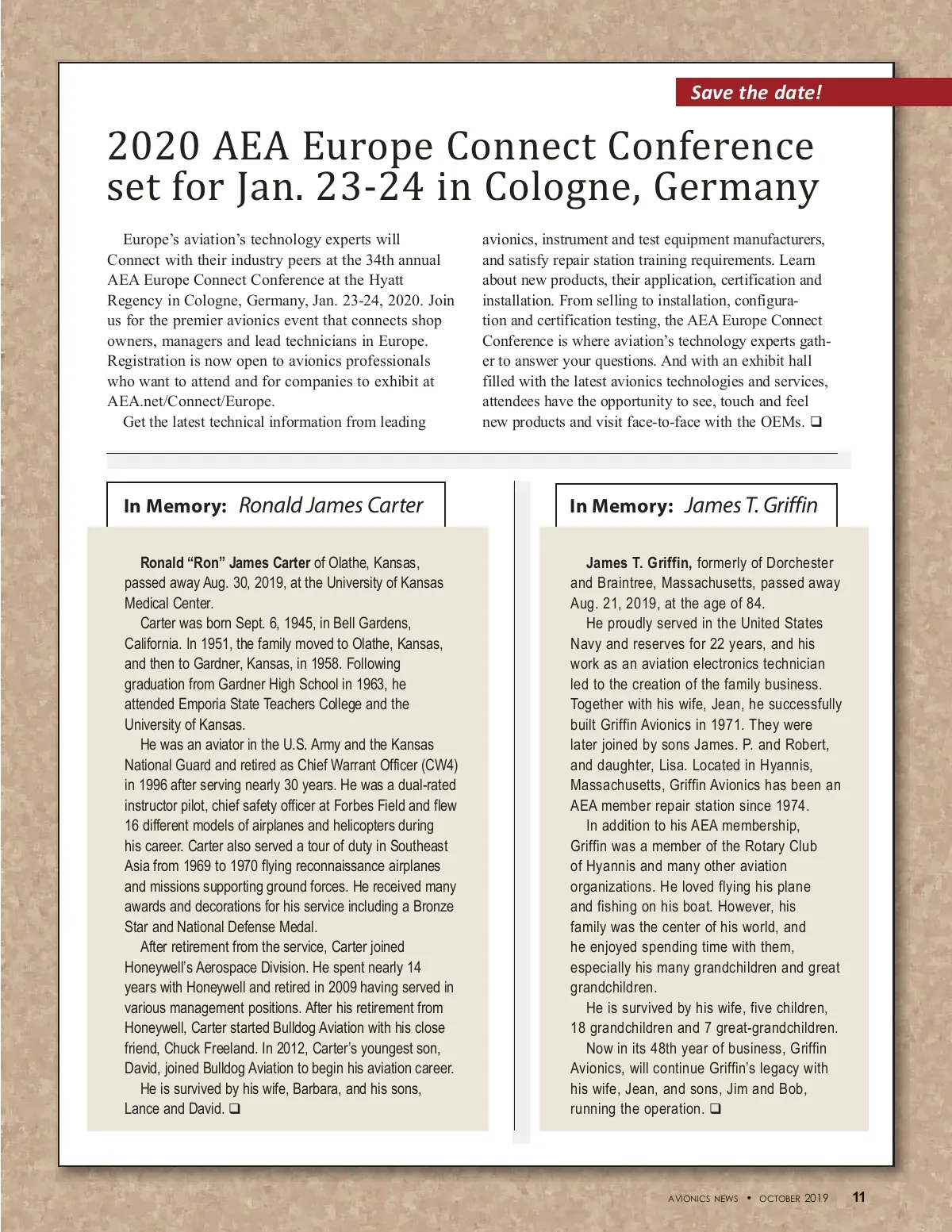 Save the date!

2020 AEA Europe Connect Conference set for Jan. 23-24 in Cologne, Germany

Europe's aviation's technology experts will Connect with their industry peers at the 34th annual AEA Europe Connect Conference at the Hyatt Regency in Cologne, Germany, Jan. 23-24, 2020. Join us for the premier avionics event that connects shop owners, managers and lead technicians in Europe. Registration is now open to avionics professionals who want to attend and for companies to exhibit at AEA.net/Connect/Europe.

Get the latest technical information from leading avionics, instrument and test equipment manufacturers, and satisfy repair station training requirements. Learn about new products, their application, certification and installation. From selling to installation, configuration and certification testing, the AEA Europe Connect Conference is where aviation's technology experts gather to answer your questions. And with an exhibit hall filled with the latest avionics technologies and services, attendees have the opportunity to see, touch and feel new products and visit face-to-face with the OEMs. ❑

In Memory: Ronald James Carter

Ronald "Ron" James Carter of Olathe, Kansas, passed away Aug. 30, 2019, at the University of Kansas Medical Center.

Carter was born Sept. 6, 1945, in Bell Gardens, California. In 1951, the family moved to Olathe, Kansas, and then to Gardner, Kansas, in 1958. Following graduation from Gardner High School in 1963, he attended Emporia State Teachers College and the University of Kansas.

He was an aviator in the U.S. Army and the Kansas National Guard and retired as Chief Warrant Officer (CW4) in 1996 after serving nearly 30 years. He was a dual-rated instructor pilot, chief safety officer at Forbes Field and flew 16 different models of airplanes and helicopters during his career. Carter also served a tour of duty in Southeast Asia from 1969 to 1970 flying reconnaissance airplanes and missions supporting ground forces. He received many awards and decorations for his service including a Bronze Star and National Defense Medal.

After retirement from the service, Carter joined Honeywell's Aerospace Division. He spent nearly 14 years with Honeywell and retired in 2009 having served in various management positions. After his retirement from Honeywell, Carter started Bulldog Aviation with his close friend, Chuck Freeland. In 2012, Carter's youngest son, David, joined Bulldog Aviation to begin his aviation career.

He is survived by his wife, Barbara, and his sons, Lance and David. ❑

In Memory: James T. Griffin

James T. Griffin, formerly of Dorchester and Braintree, Massachusetts, passed away Aug. 21, 2019, at the age of 84.

He proudly served in the United States Navy and reserves for 22 years, and his work as an aviation electronics technician led to the creation of the family business. Together with his wife, Jean, he successfully built Griffin Avionics in 1971. They were later joined by sons James. P. and Robert, and daughter, Lisa. Located in Hyannis, Massachusetts, Griffin Avionics has been an AEA member repair station since 1974.

In addition to his AEA membership, Griffin was a member of the Rotary Club of Hyannis and many other aviation organizations. He loved flying his plane and fishing on his boat. However, his family was the center of his world, and he enjoyed spending time with them, especially his many grandchildren and great grandchildren.

He is survived by his wife, five children, 18 grandchildren and 7 great-grandchildren.

Now in its 48th year of business, Griffin Avionics, will continue Griffin's legacy with his wife, Jean, and sons, Jim and Bob, running the operation. ❑

AVIONICS NEWS • OCTOBER 2019 11